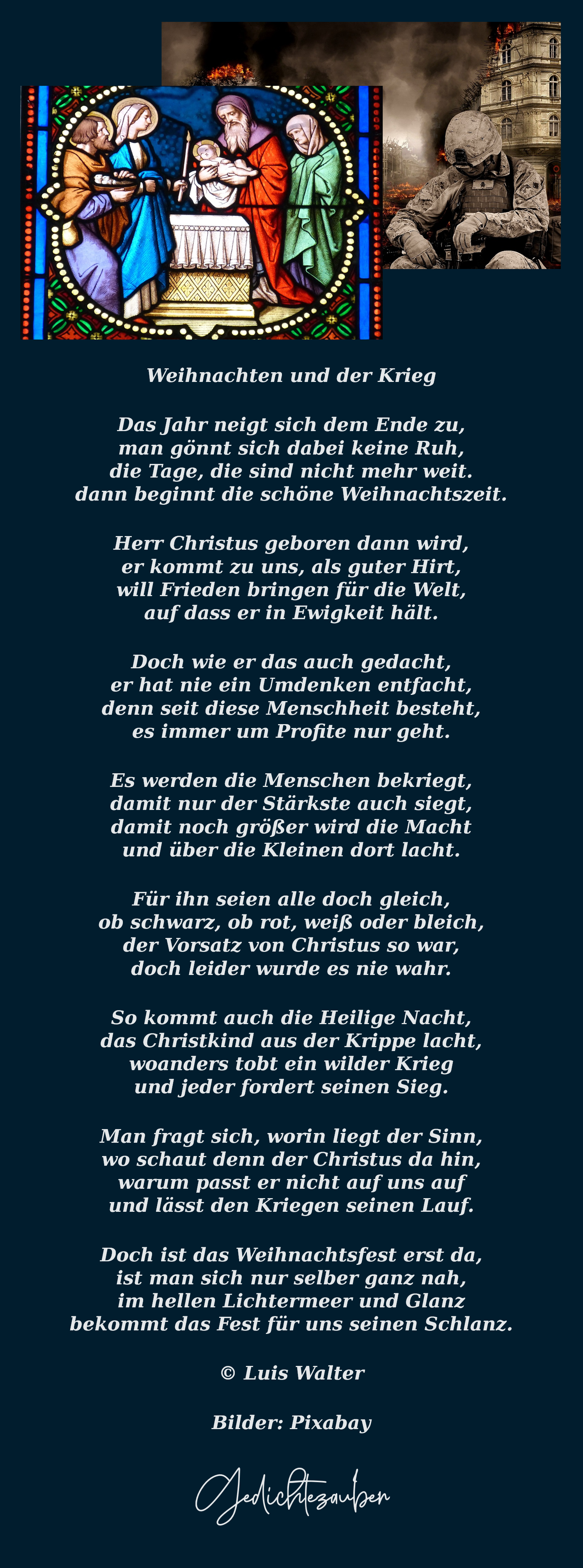 Weihnachten und der Krieg

Das Jahr neigt sich dem Ende zu,
man gönnt sich dabei keine Ruh,
die Tage, die sind nicht mehr weit.
dann beginnt die schöne Weihnachtszeit.

Herr Christus geboren dann wird,
er kommt zu uns, als guter Hirt,
will Frieden bringen für die Welt,
auf dass er in Ewigkeit hält.

Doch wie er das auch gedacht,
er hat nie ein Umdenken entfacht,
denn seit diese Menschheit besteht,
es immer um Profite nur geht.

Es werden die Menschen bekriegt,
damit nur der Stärkste auch siegt,
damit noch größer wird die Macht
und über die Kleinen dort lacht.

Für ihn seien alle doch gleich,
ob schwarz, ob rot, weiß oder bleich,
der Vorsatz von Christus so war,
doch leider wurde es nie wahr.

So kommt auch die Heilige Nacht,
das Christkind aus der Krippe lacht,
woanders tobt ein wilder Krieg
und jeder fordert seinen Sieg.

Man fragt sich, worin liegt der Sinn,
wo schaut denn der Christus da hin,
warum passt er nicht auf uns auf
und lässt den Kriegen seinen Lauf.

Doch ist das Weihnachtsfest erst da,
ist man sich nur selber ganz nah,
im hellen Lichtermeer und Glanz
bekommt das Fest für uns seinen Schlanz.

© Luis Walter

Bilder: Pixabay

Gedichtezauber